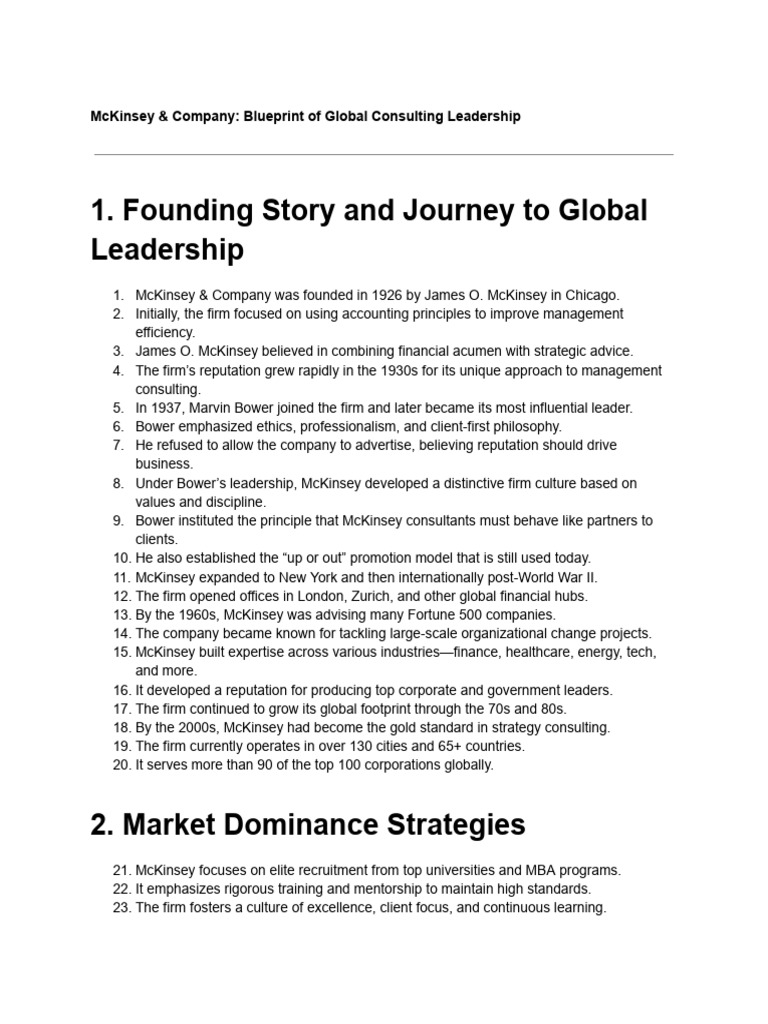 McKinsey & Company: Blueprint of Global Consulting Leadership

1. Founding Story and Journey to Global Leadership

1. McKinsey & Company was founded in 1926 by James O. McKinsey in Chicago.
2. Initially, the firm focused on using accounting principles to improve management efficiency.
3. James O. McKinsey believed in combining financial acumen with strategic advice.
4. The firm's reputation grew rapidly in the 1930s for its unique approach to management consulting.
5. In 1937, Marvin Bower joined the firm and later became its most influential leader.
6. Bower emphasized ethics, professionalism, and client-first philosophy.
7. He refused to allow the company to advertise, believing reputation should drive business.
8. Under Bower's leadership, McKinsey developed a distinctive firm culture based on values and discipline.
9. Bower instituted the principle that McKinsey consultants must behave like partners to clients.
10. He also established the "up or out" promotion model that is still used today.
11. McKinsey expanded to New York and then internationally post-World War II.
12. The firm opened offices in London, Zurich, and other global financial hubs.
13. By the 1960s, McKinsey was advising many Fortune 500 companies.
14. The company became known for tackling large-scale organizational change projects.
15. McKinsey built expertise across various industries—finance, healthcare, energy, tech, and more.
16. It developed a reputation for producing top corporate and government leaders.
17. The firm continued to grow its global footprint through the 70s and 80s.
18. By the 2000s, McKinsey had become the gold standard in strategy consulting.
19. The firm currently operates in over 130 cities and 65+ countries.
20. It serves more than 90 of the top 100 corporations globally.

2. Market Dominance Strategies

21. McKinsey focuses on elite recruitment from top universities and MBA programs.
22. It emphasizes rigorous training and mentorship to maintain high standards.
23. The firm fosters a culture of excellence, client focus, and continuous learning.